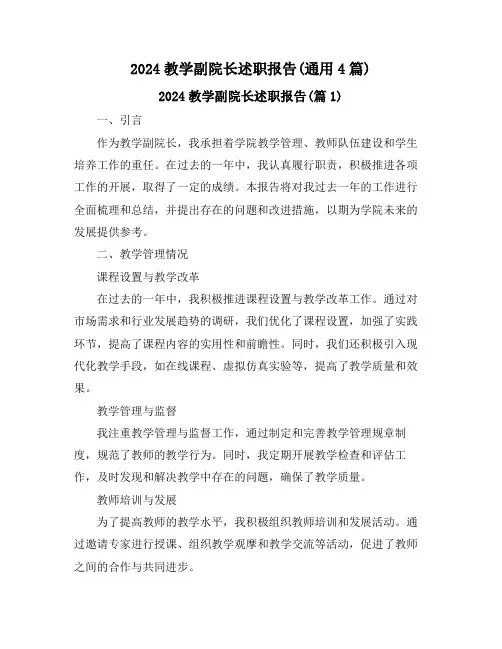 2024 教学副院长述职报告(通用 4 篇)

2024 教学副院长述职报告(篇 1)

一、引言

作为教学副院长，我承担着学院教学管理、教师队伍建设和学生培养工作的重任。在过去的一年中，我认真履行职责，积极推进各项工作的开展，取得了一定的成绩。本报告将对我过去一年的工作进行全面梳理和总结，并提出存在的问题和改进措施，以期为学院未来的发展提供参考。

二、教学管理情况

课程设置与教学改革

在过去的一年中，我积极推进课程设置与教学改革工作。通过对市场需求和行业发展趋势的调研，我们优化了课程设置，加强了实践环节，提高了课程内容的实用性和前瞻性。同时，我们还积极引入现代化教学手段，如在线课程、虚拟仿真实验等，提高了教学质量和效果。

教学管理与监督

我注重教学管理与监督工作，通过制定和完善教学管理规章制度，规范了教师的教学行为。同时，我定期开展教学检查和评估工作，及时发现和解决教学中存在的问题，确保了教学质量。

教师培训与发展

为了提高教师的教学水平，我积极组织教师培训和发展活动。通过邀请专家进行授课、组织教学观摩和教学交流等活动，促进了教师之间的合作与共同进步。